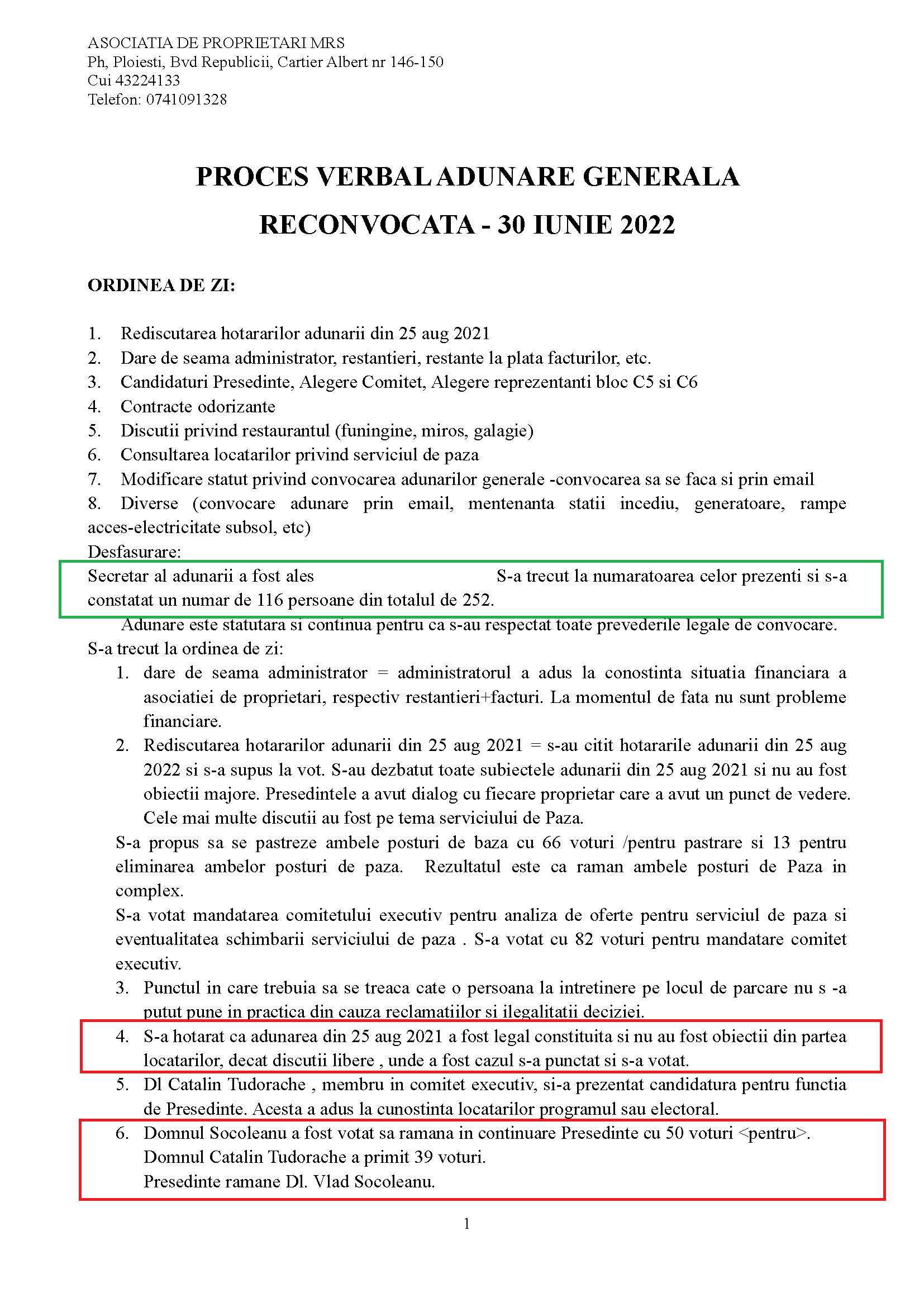 ASOCIATIA DE PROPRIETARI MRS
Ph, Ploiesti, Bvd Republicii, Cartier Albert nr 146-150
Cui 43224133
Telefon: 0741091328

PROCES VERBAL ADUNARE GENERALA
RECONVOCATA - 30 IUNIE 2022

ORDINEA DE ZI:

1. Rediscutarea hotararilor adunarii din 25 aug 2021
2. Dare de seama administrator, restantieri, restante la plata facturilor, etc.
3. Candidaturi Presedinte, Alegere Comitet, Alegere reprezentanti bloc C5 si C6
4. Contracte odorizante
5. Discutii privind restaurantul (funingine, miros, galagie)
6. Consultarea locatarilor privind serviciul de paza
7. Modificare statut privind convocarea adunarilor generale -convocarea sa se faca si prin email
8. Diverse (convocare adunare prin email, mentenanta statii incediu, generatoare, rampe acces-electricitate subsol, etc)
Desfasurare:
Secretar al adunarii a fost ales S-a trecut la numaratoarea celor prezenti si s-a constatat un numar de 116 persoane din totalul de 252.
Adunare este statutara si continua pentru ca s-au respectat toate prevederile legale de convocare.
S-a trecut la ordinea de zi:
1. dare de seama administrator = administratorul a adus la conostinta situatia financiara a asociatiei de proprietari, respectiv restantieri+facturi. La momentul de fata nu sunt probleme financiare.
2. Rediscutarea hotararilor adunarii din 25 aug 2021 = s-au citit hotararile adunarii din 25 aug 2022 si s-a supus la vot. S-au dezbatut toate subiectele adunarii din 25 aug 2021 si nu au fost obiectii majore. Presedintele a avut dialog cu fiecare proprietar care a avut un punct de vedere. Cele mai multe discutii au fost pe tema serviciului de Paza.
S-a propus sa se pastreze ambele posturi de baza cu 66 voturi /pentru pastrare si 13 pentru eliminarea ambelor posturi de paza. Rezultatul este ca raman ambele posturi de Paza in complex.
S-a votat mandatarea comitetului executiv pentru analiza de oferte pentru serviciul de paza si eventualitatea schimbarii serviciului de paza . S-a votat cu 82 voturi pentru mandatare comitet executiv.
3. Punctul in care trebuia sa se treaca cate o persoana la intretinere pe locul de parcare nu s -a putut pune in practica din cauza reclamatiilor si ilegalitatii deciziei.
4. S-a hotarat ca adunarea din 25 aug 2021 a fost legal constituita si nu au fost obiectii din partea locatarilor, decat discutii libere , unde a fost cazul s-a punctat si s-a votat.
5. Dl Catalin Tudorache , membru in comitet executiv, si-a prezentat candidatura pentru functia de Presedinte. Acesta a adus la cunostinta locatarilor programul sau electoral.
6. Domnul Socoleanu a fost votat sa ramana in continuare Presedinte cu 50 voturi <pentru>.
Domnul Catalin Tudorache a primit 39 voturi.
Presedinte ramane Dl. Vlad Socoleanu.

1